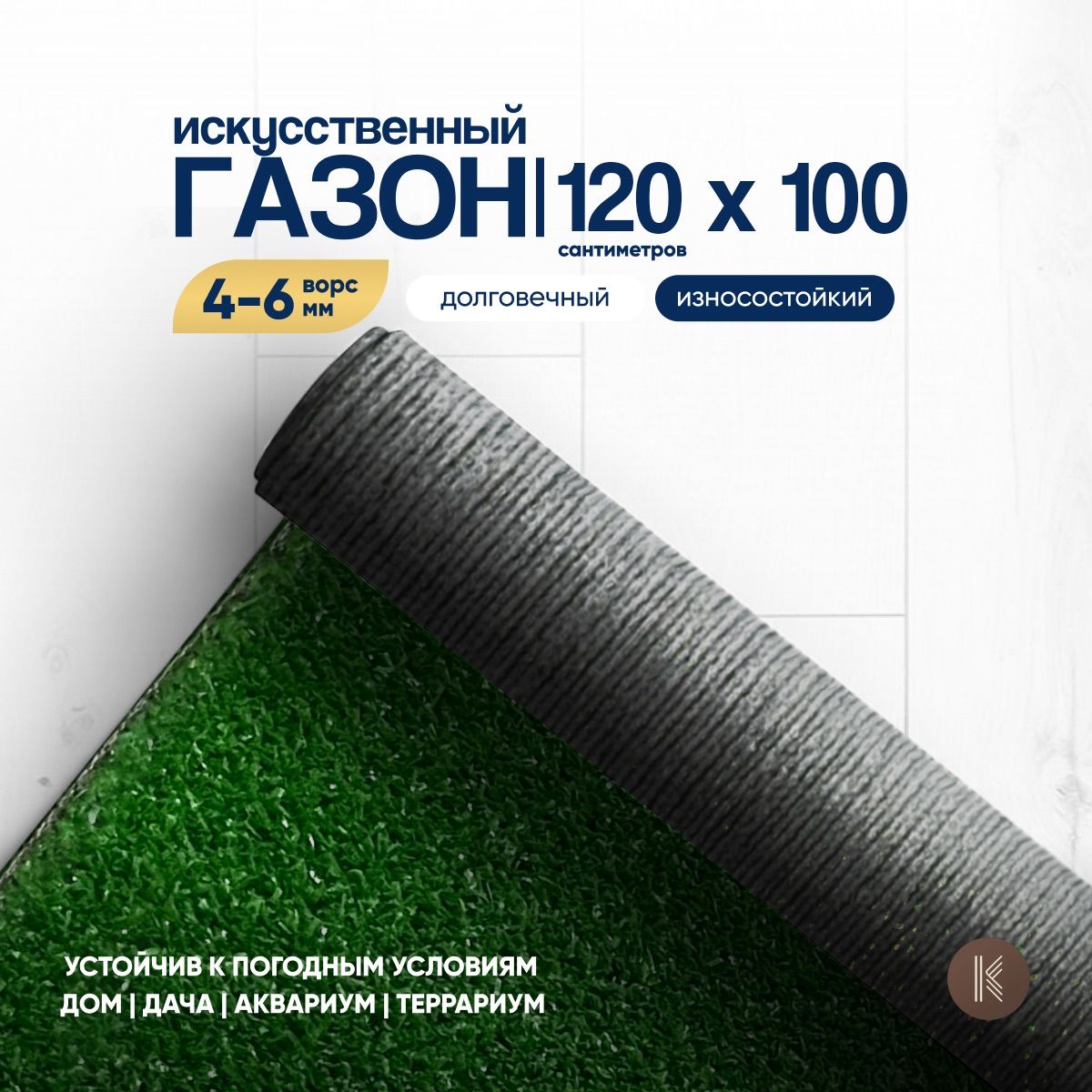 искусственный
ГАЗОН | 120 х 100
сантиметров

4-6 ворс мм

долговечный

износостойкий

УСТОЙЧИВ К ПОГОДНЫМ УСЛОВИЯМ
ДОМ | ДАЧА | АКВАРИУМ | ТЕРРАРИУМ

K